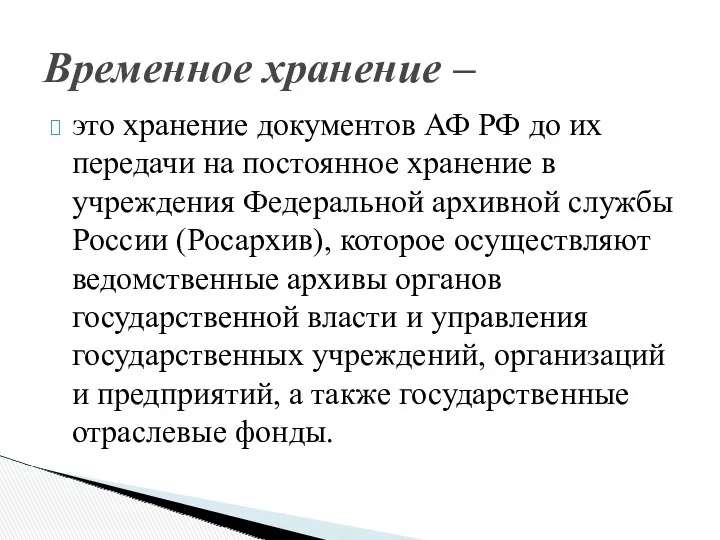 Временное хранение –

это хранение документов АФ РФ до их передачи на постоянное хранение в учреждения Федеральной архивной службы России (Росархив), которое осуществляют ведомственные архивы органов государственной власти и управления государственных учреждений, организаций и предприятий, а также государственные отраслевые фонды.